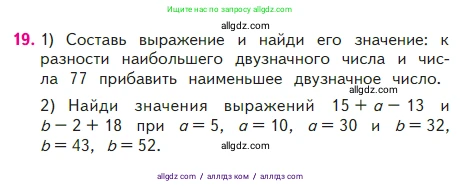 Ищите нас по запросу allgdz.com

allgdz.com

19. 1) Составь выражение и найди его значение: к разности наибольшего двузначного числа и числа 77 прибавить наименьшее двузначное число.

allgdz.com

2) Найди значения выражений $15 + a - 13$ и $b - 2 + 18$ при $a = 5$, $a = 10$, $a = 30$ и $b = 32$, $b = 43$, $b = 52$.

allgdz.com

allgdz com / аллгдз ком / аллгдз com